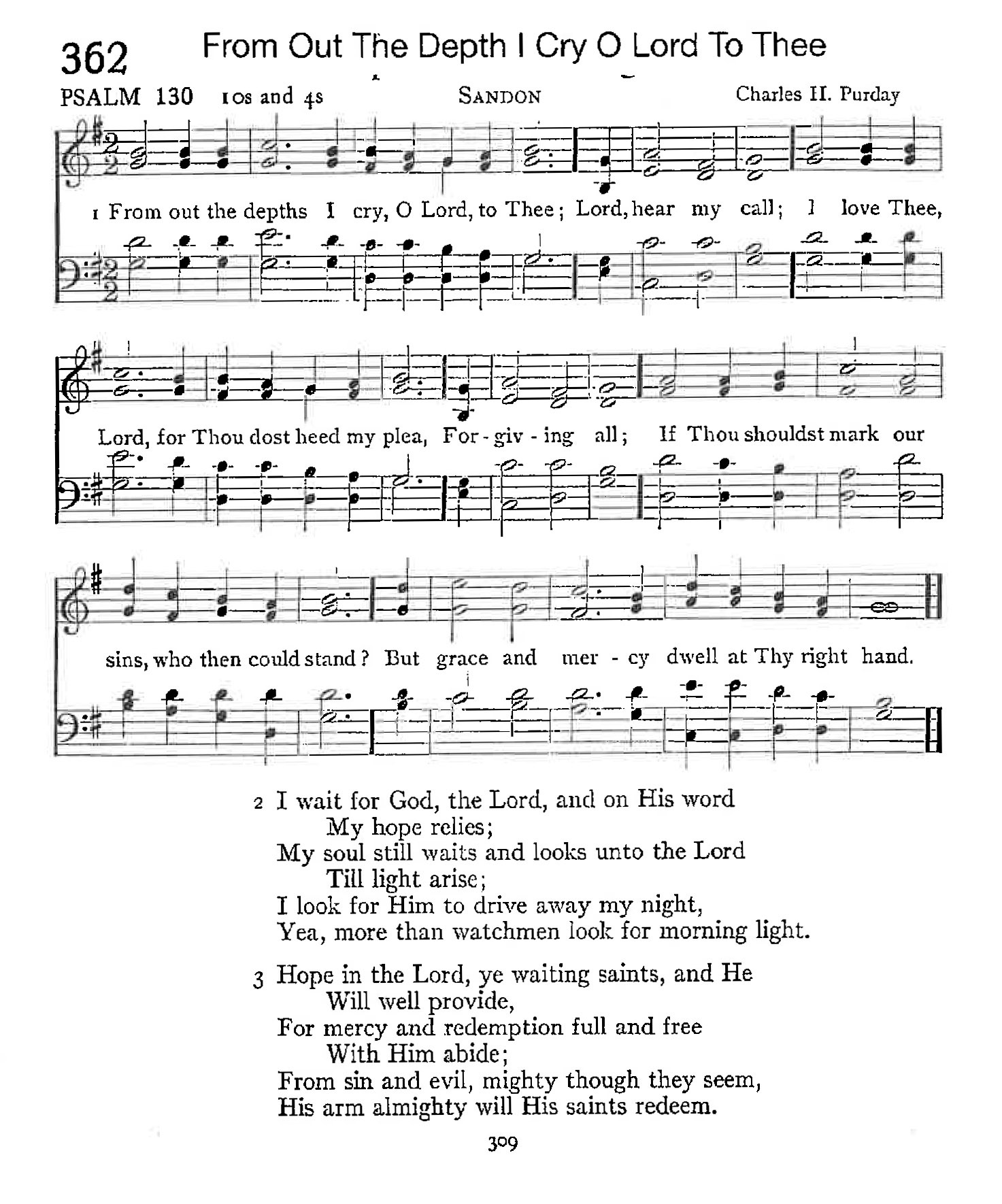 362 From Out The Depth I Cry O Lord To Thee

PSALM 130 10s and 4s SANDON Charles H. Purday

1 From out the depths I cry, O Lord, to Thee; Lord, hear my call; I love Thee, Lord, for Thou dost heed my plea, For-giv-ing all; If Thou shouldst mark our sins, who then could stand? But grace and mer-cy dwell at Thy right hand.

2 I wait for God, the Lord, and on His word
My hope relies;
My soul still waits and looks unto the Lord
Till light arise;
I look for Him to drive away my night,
Yea, more than watchmen look for morning light.

3 Hope in the Lord, ye waiting saints, and He
Will well provide,
For mercy and redemption full and free
With Him abide;
From sin and evil, mighty though they seem,
His arm almighty will His saints redeem.

309